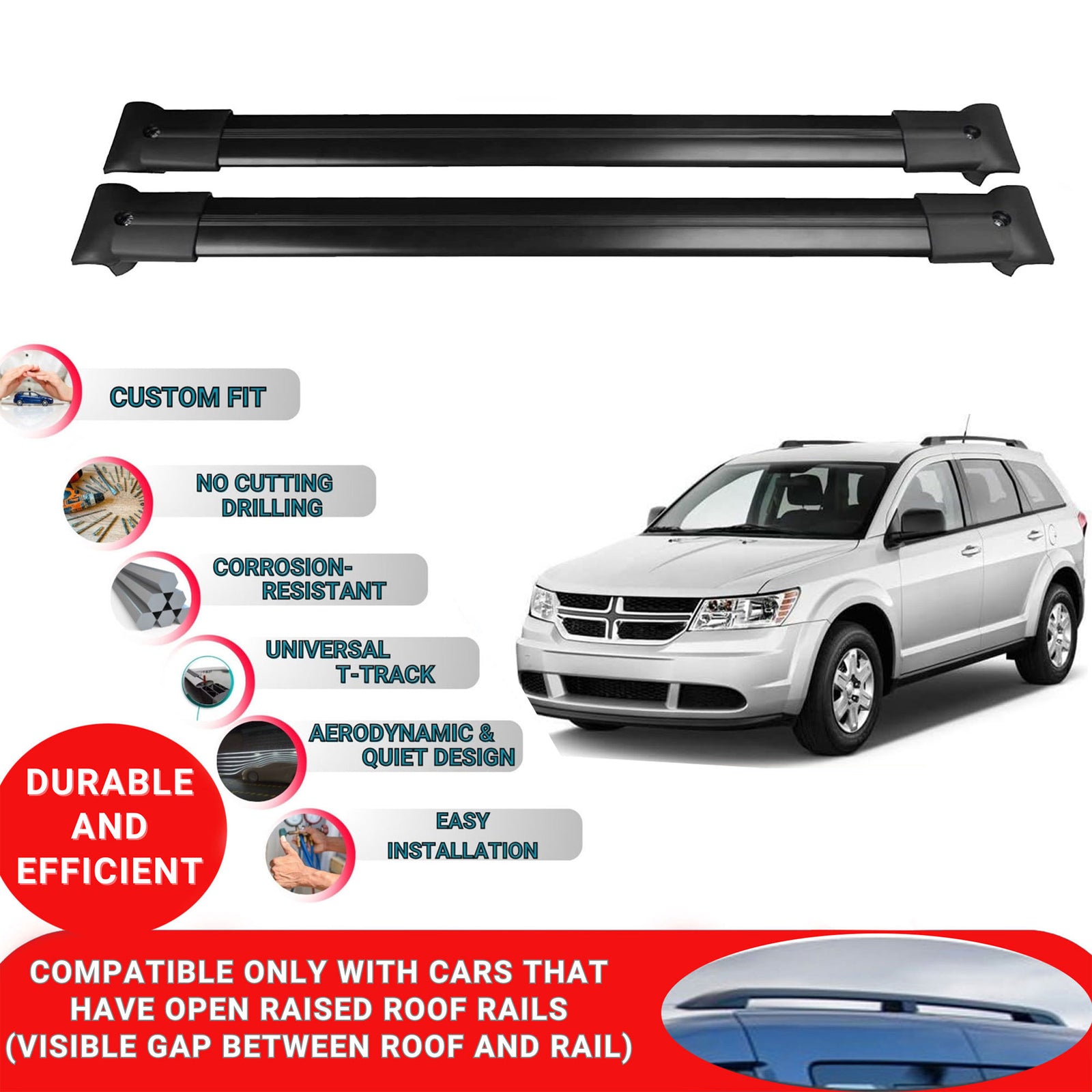 CUSTOM FIT

NO CUTTING DRILLING

CORROSION-RESISTANT

UNIVERSAL T-TRACK

AERODYNAMIC & QUIET DESIGN

EASY INSTALLATION

DURABLE AND EFFICIENT

COMPATIBLE ONLY WITH CARS THAT HAVE OPEN RAISED ROOF RAILS (VISIBLE GAP BETWEEN ROOF AND RAIL)